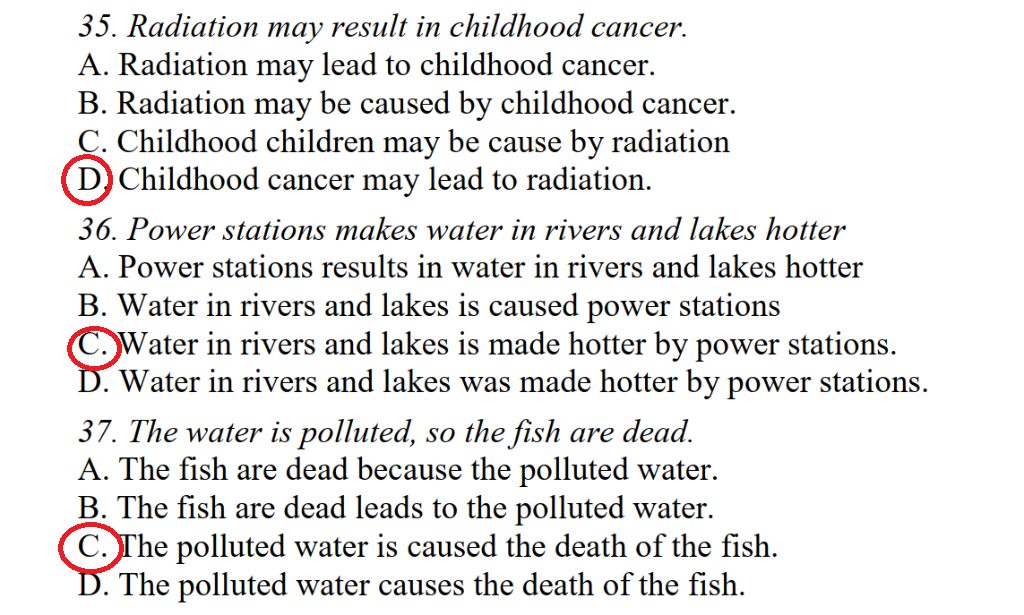 35. Radiation may result in childhood cancer.
A. Radiation may lead to childhood cancer.
B. Radiation may be caused by childhood cancer.
C. Childhood children may be cause by radiation
D. Childhood cancer may lead to radiation.

36. Power stations makes water in rivers and lakes hotter
A. Power stations results in water in rivers and lakes hotter
B. Water in rivers and lakes is caused power stations
C. Water in rivers and lakes is made hotter by power stations.
D. Water in rivers and lakes was made hotter by power stations.

37. The water is polluted, so the fish are dead.
A. The fish are dead because the polluted water.
B. The fish are dead leads to the polluted water.
C. The polluted water is caused the death of the fish.
D. The polluted water causes the death of the fish.